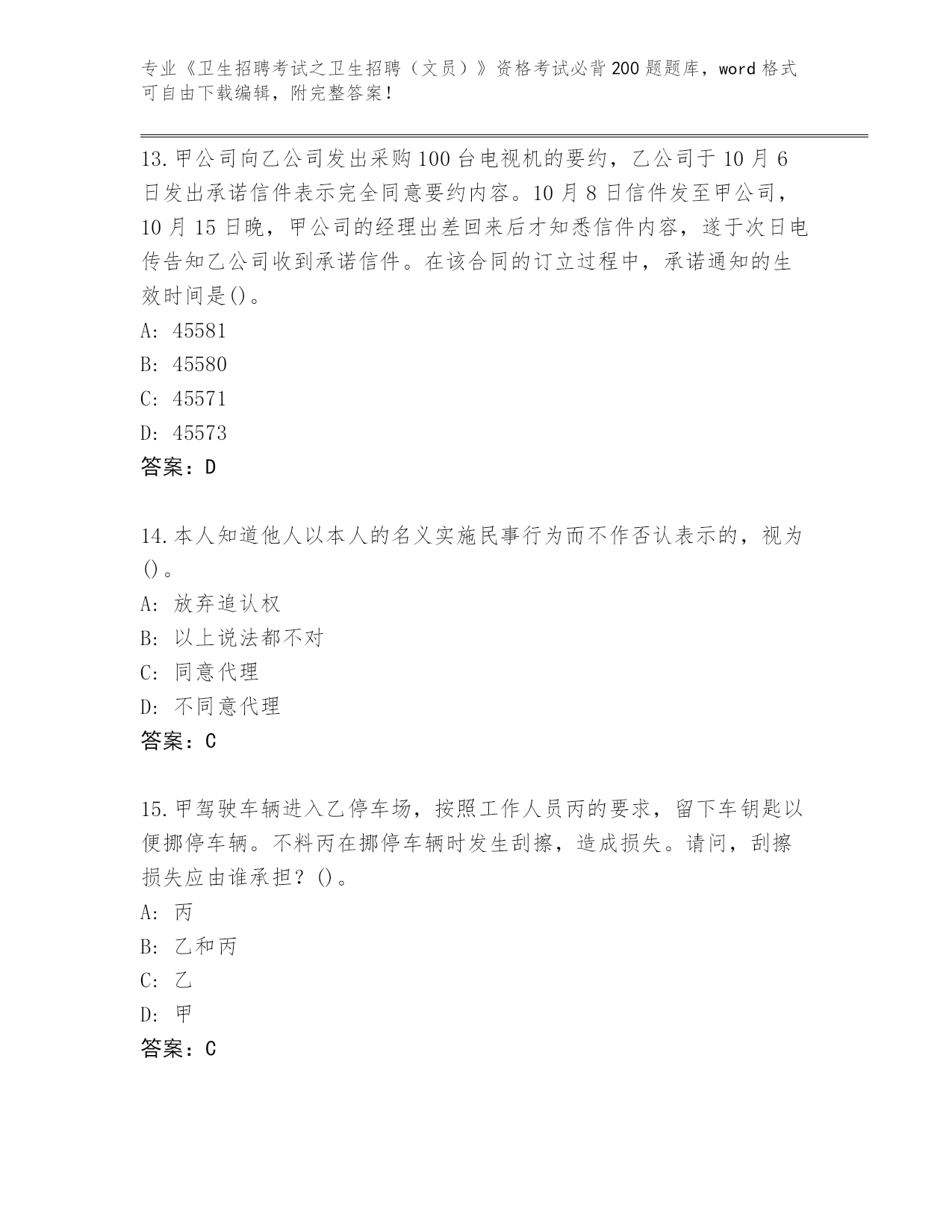 专业《卫生招聘考试之卫生招聘（文员）》资格考试必背200题题库，word格式可自由下载编辑，附完整答案！

13.甲公司向乙公司发出采购100台电视机的要约，乙公司于10月6日发出承诺信件表示完全同意要约内容。10月8日信件发至甲公司，10月15日晚，甲公司的经理出差回来后才知悉信件内容，遂于次日电传告知乙公司收到承诺信件。在该合同的订立过程中，承诺通知的生效时间是()。
A: 45581
B: 45580
C: 45571
D: 45573
答案：D

14.本人知道他人以本人的名义实施民事行为而不作否认表示的，视为()。
A: 放弃追认权
B: 以上说法都不对
C: 同意代理
D: 不同意代理
答案：C

15.甲驾驶车辆进入乙停车场，按照工作人员丙的要求，留下车钥匙以便挪停车辆。不料丙在挪停车辆时发生刮擦，造成损失。请问，刮擦损失应由谁承担？()。
A: 丙
B: 乙和丙
C: 乙
D: 甲
答案：C